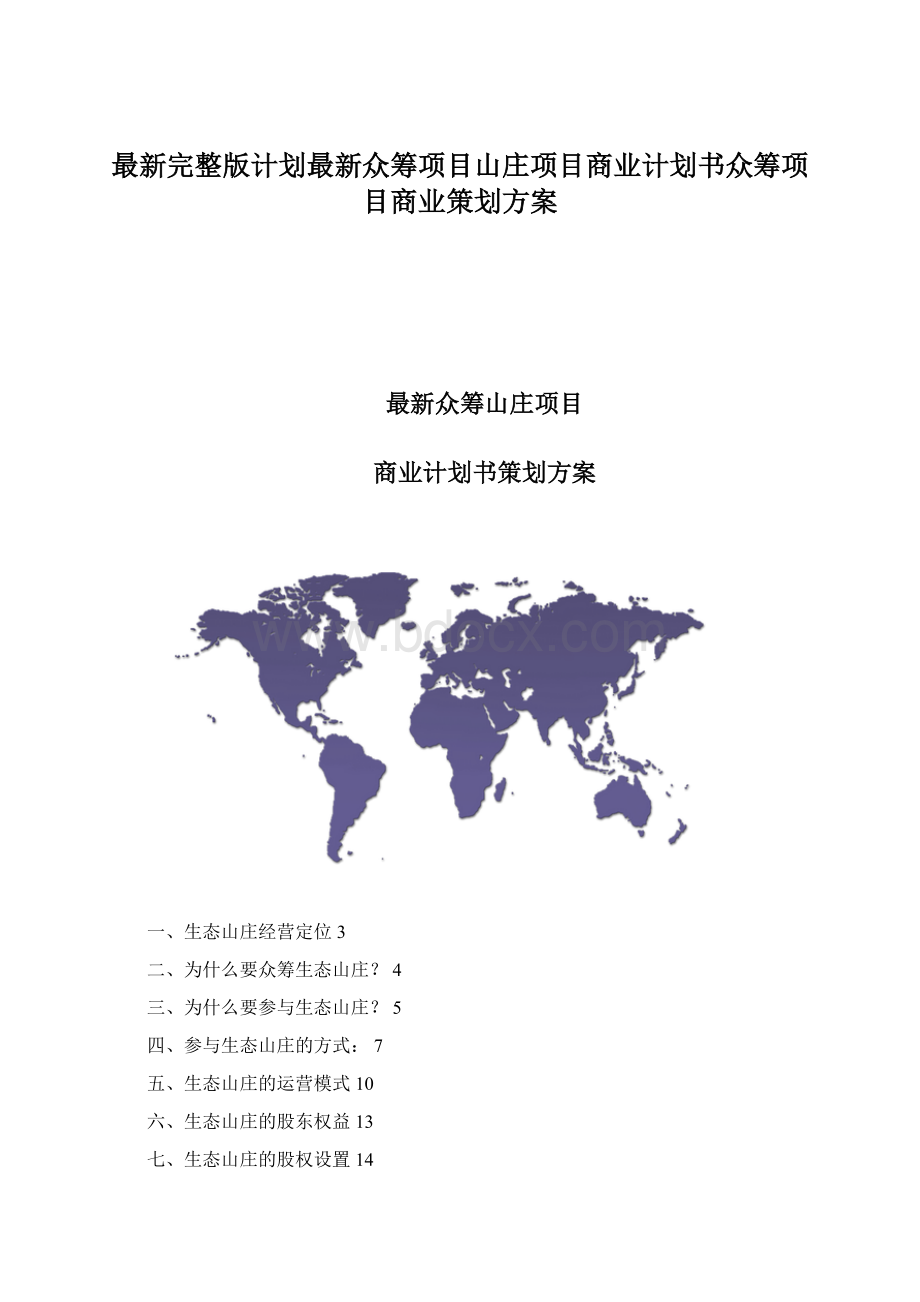 最新完整版计划最新众筹项目山庄项目商业计划书众筹项目商业策划方案

最新众筹山庄项目

商业计划书策划方案

www.bdocx.com

一、生态山庄经营定位 3

二、为什么要众筹生态山庄？ 4

三、为什么要参与生态山庄？ 5

四、参与生态山庄的方式： 7

五、生态山庄的运营模式 10

六、生态山庄的股东权益 13

七、生态山庄的股权设置 14